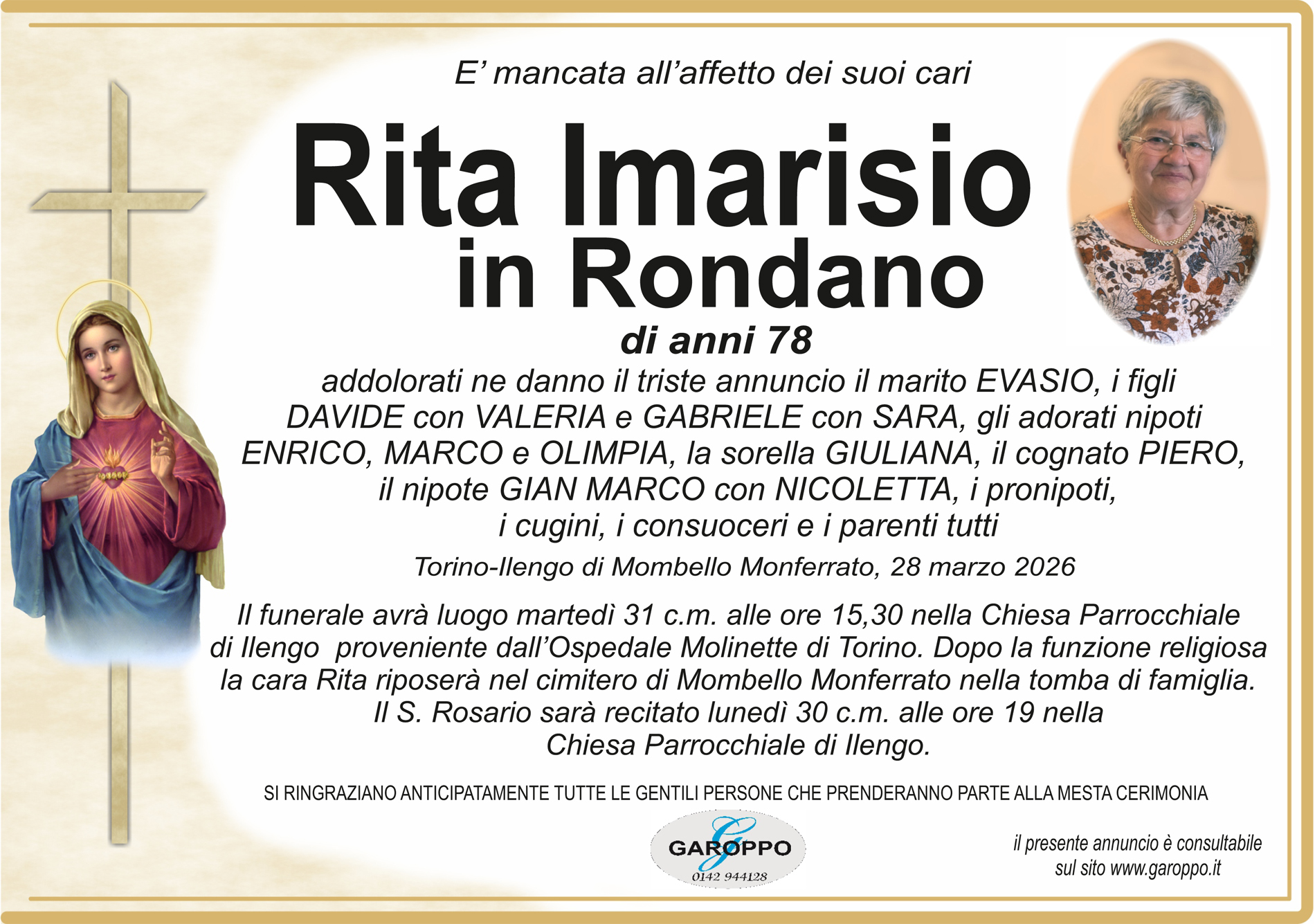 E' mancata all'affetto dei suoi cari

Rita Imarisio
in Rondano

di anni 78

addolorati ne danno il triste annuncio il marito EVASIO, i figli DAVIDE con VALERIA e GABRIELE con SARA, gli adorati nipoti ENRICO, MARCO e OLIMPIA, la sorella GIULIANA, il cognato PIERO, il nipote GIAN MARCO con NICOLETTA, i pronipoti, i cugini, i consuoceri e i parenti tutti

Torino-Ilengo di Mombello Monferrato, 28 marzo 2026

Il funerale avrà luogo martedì 31 c.m. alle ore 15,30 nella Chiesa Parrocchiale di Ilengo proveniente dall'Ospedale Molinette di Torino. Dopo la funzione religiosa la cara Rita riposerà nel cimitero di Mombello Monferrato nella tomba di famiglia. Il S. Rosario sarà recitato lunedì 30 c.m. alle ore 19 nella Chiesa Parrocchiale di Ilengo.

SI RINGRAZIANO ANTICIPATAMENTE TUTTE LE GENTILI PERSONE CHE PRENDERANNO PARTE ALLA MESTA CERIMONIA

GAROPPO
0142 944128

il presente annuncio è consultabile
sul sito www.garoppo.it